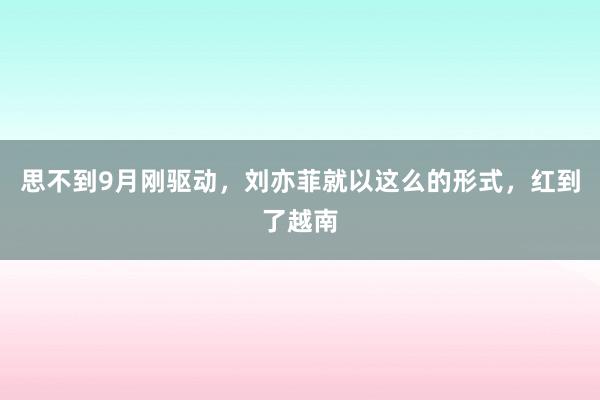 思不到9月刚驱动，刘亦菲就以这么的形式，红到了越南